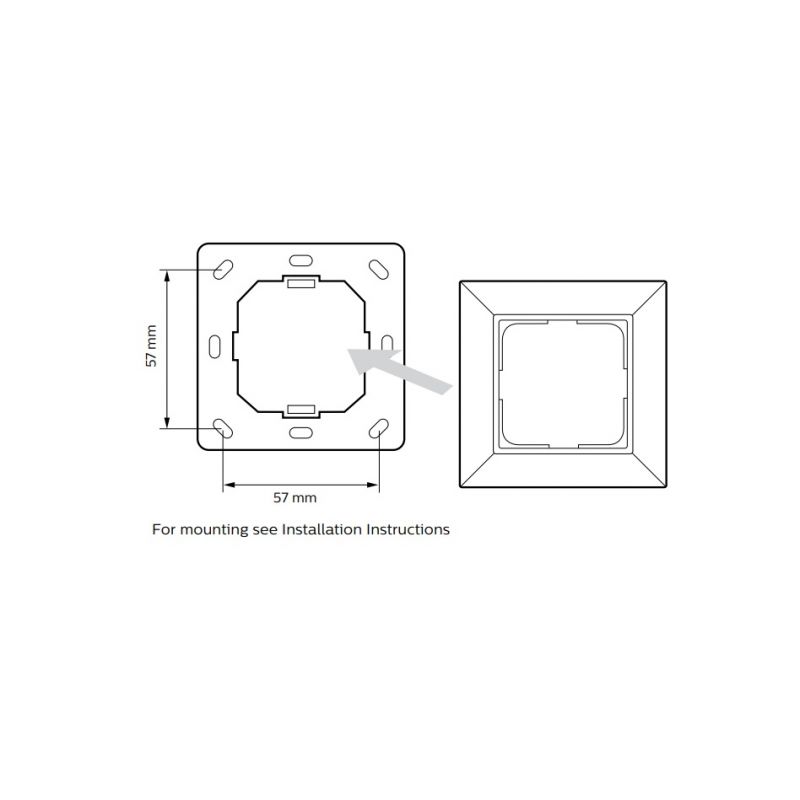 57 mm

57 mm

For mounting see Installation Instructions